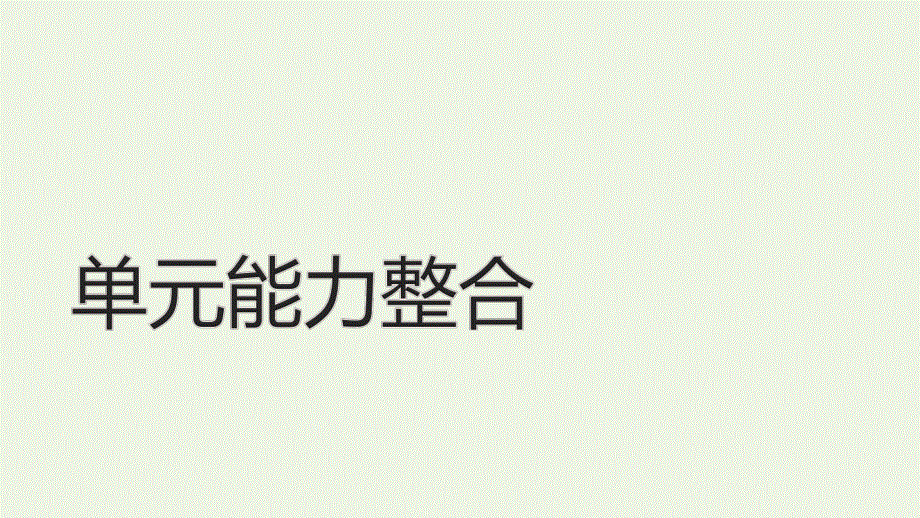 单元能力整合